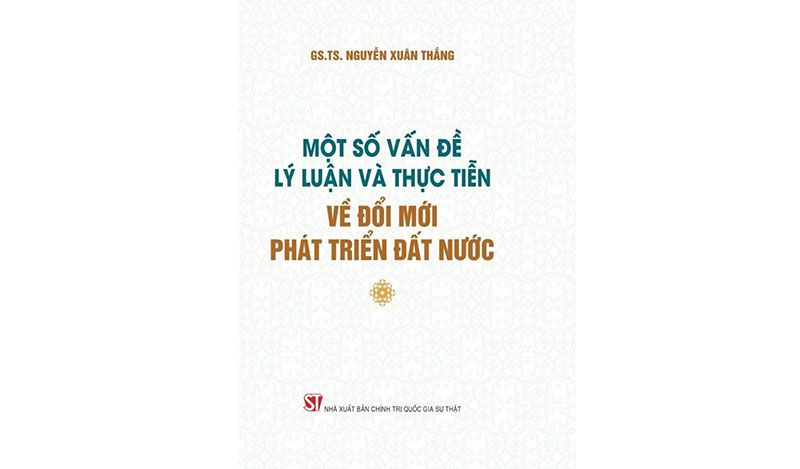 GS.TS. NGUYỄN XUÂN THẮNG

MỘT SỐ VẤN ĐỀ LÝ LUẬN VÀ THỰC TIỄN VỀ ĐỔI MỚI PHÁT TRIỂN ĐẤT NƯỚC

ST NHÀ XUẤT BẢN CHÍNH TRỊ QUỐC GIA SỰ THẬT